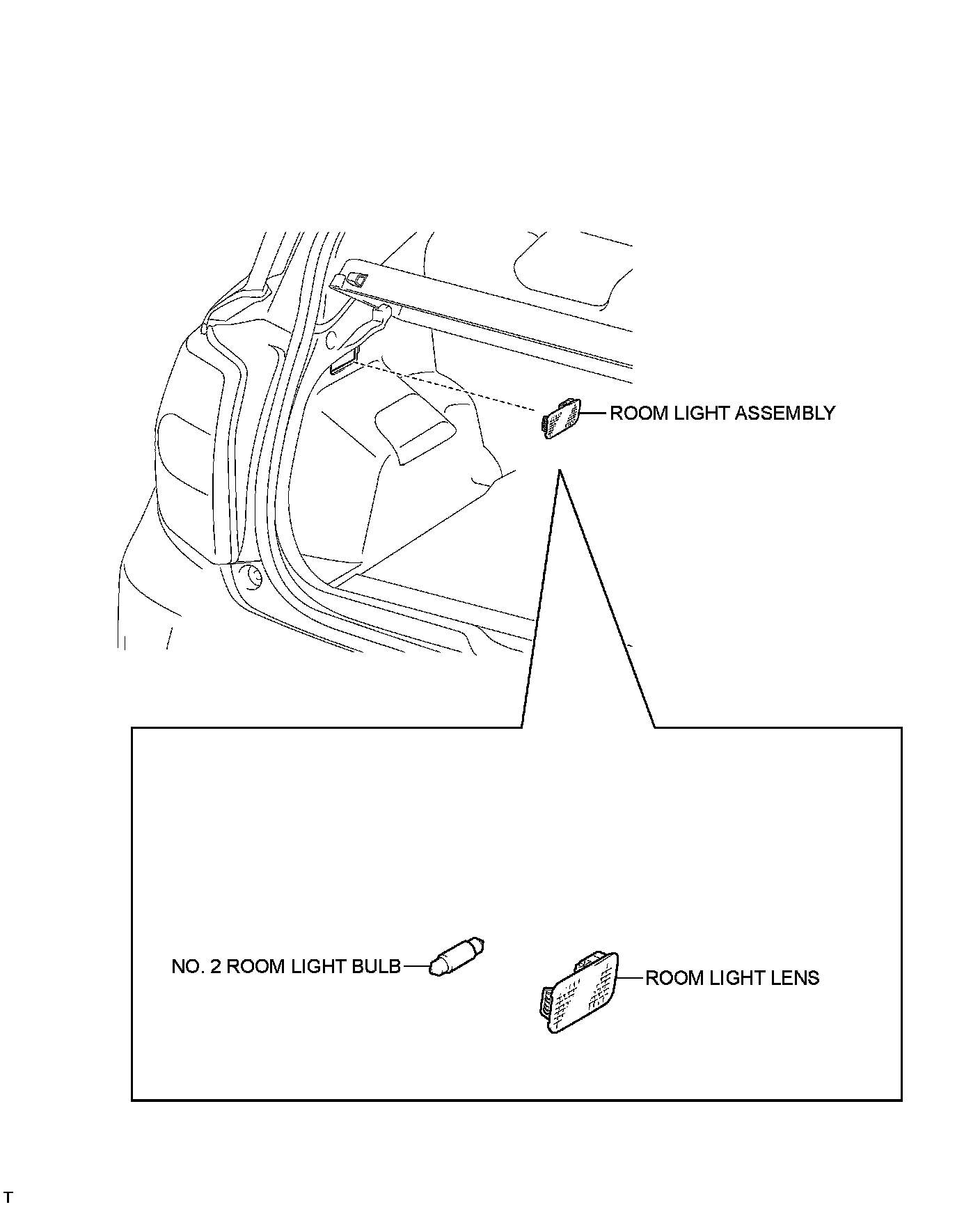 ROOM LIGHT ASSEMBLY

NO. 2 ROOM LIGHT BULB

ROOM LIGHT LENS

T